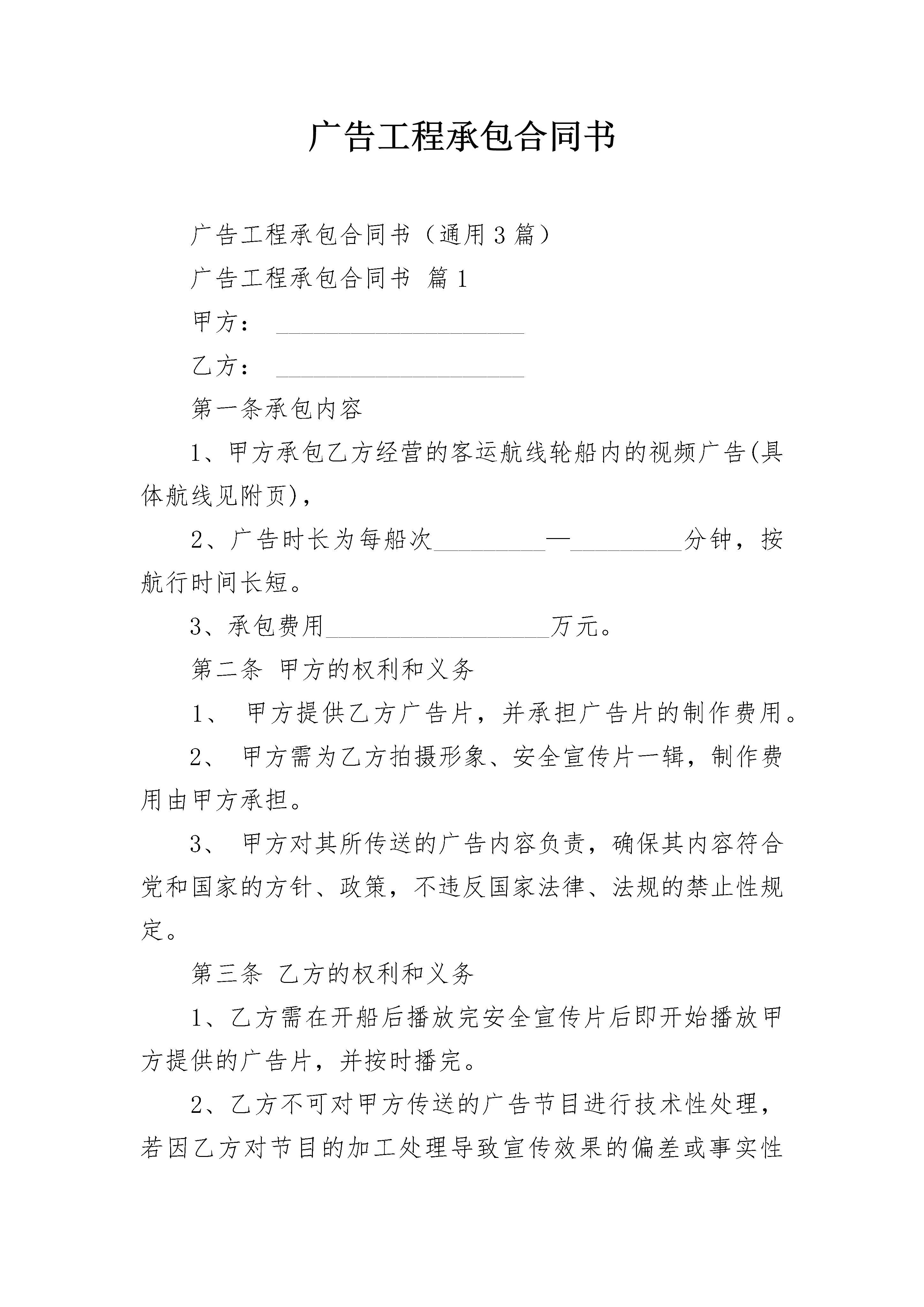 广告工程承包合同书

广告工程承包合同书（通用3篇）

广告工程承包合同书 篇1

甲方：____________________

乙方：____________________

第一条承包内容

1、甲方承包乙方经营的客运航线轮船内的视频广告(具体航线见附页)，

2、广告时长为每船次_________—_________分钟，按航行时间长短。

3、承包费用__________________万元。

第二条 甲方的权利和义务

1、 甲方提供乙方广告片，并承担广告片的制作费用。

2、 甲方需为乙方拍摄形象、安全宣传片一辑，制作费用由甲方承担。

3、 甲方对其所传送的广告内容负责，确保其内容符合党和国家的方针、政策，不违反国家法律、法规的禁止性规定。

第三条 乙方的权利和义务

1、乙方需在开船后播放完安全宣传片后即开始播放甲方提供的广告片，并按时播完。

2、乙方不可对甲方传送的广告节目进行技术性处理，若因乙方对节目的加工处理导致宣传效果的偏差或事实性